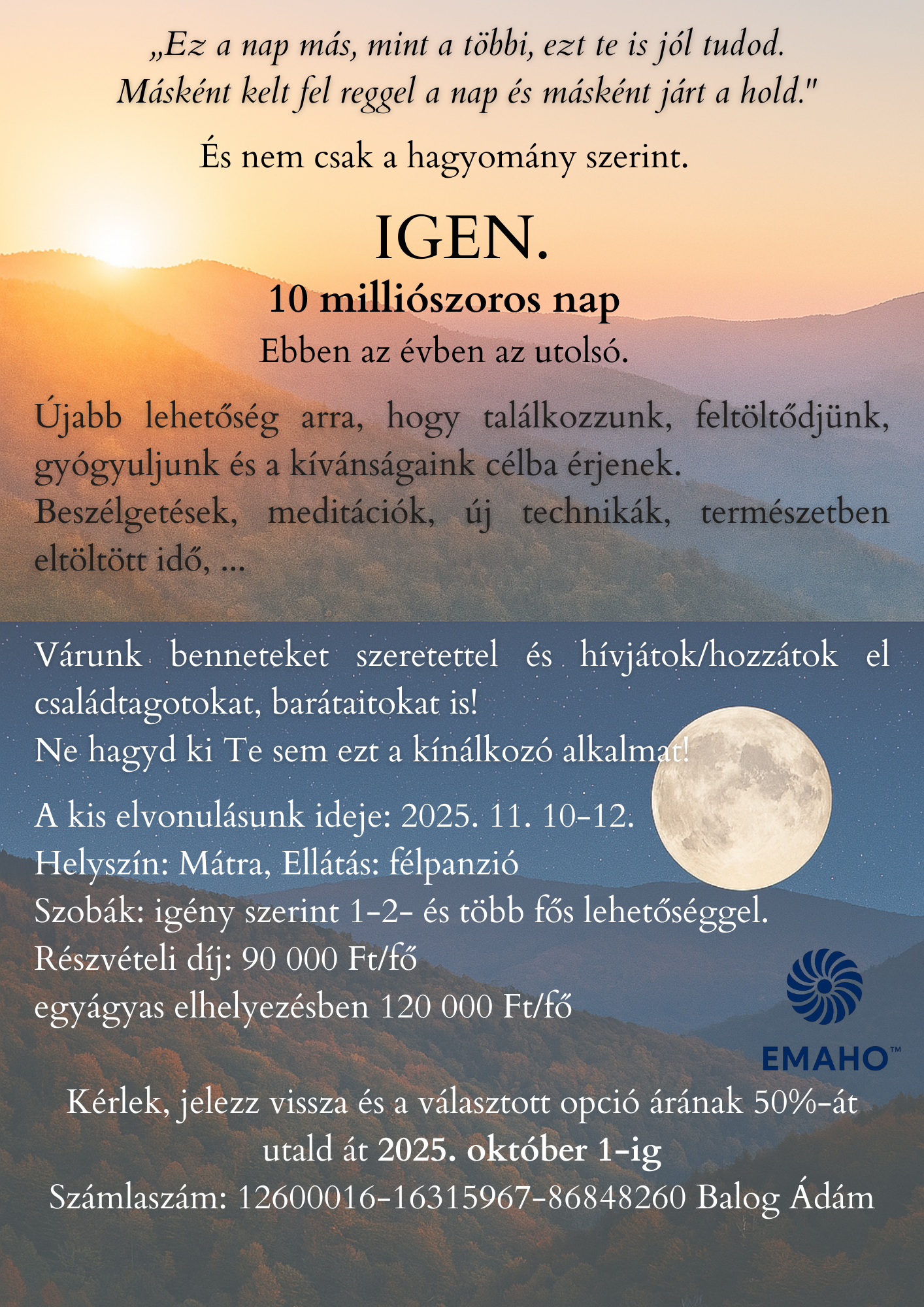 „Ez a nap más, mint a többi, ezt te is jól tudod. Másként kelt fel reggel a nap és másként járt a hold."

És nem csak a hagyomány szerint.

IGEN.

10 milliószoros nap

Ebben az évben az utolsó.

Újabb lehetőség arra, hogy találkozzunk, feltöltődjünk, gyógyuljunk és a kívánságaink célba érjenek.
Beszélgetések, meditációk, új technikák, természetben eltöltött idő, ...

Várunk benneteket szeretettel és hívjátok/hozzátok el családtagotokat, barátaitokat is!
Ne hagyd ki Te sem ezt a kínálkozó alkalmat!

A kis elvonulásunk ideje: 2025. 11. 10-12.
Helyszín: Mátra, Ellátás: félpanzió
Szobák: igény szerint 1-2- és több fős lehetőséggel.
Részvételi díj: 90 000 Ft/fő
egyágyas elhelyezésben 120 000 Ft/fő

EMAHO™

Kérlek, jelezz vissza és a választott opció árának 50%-át utald át 2025. október 1-ig
Számlaszám: 12600016-16315967-86848260 Balog Ádám